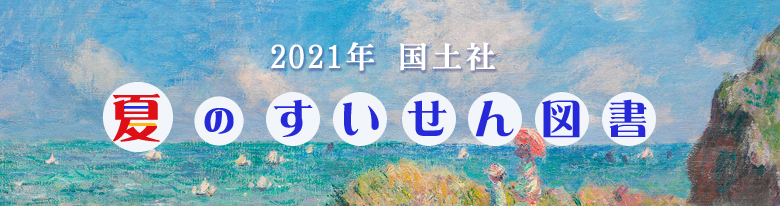 2021年 国土社

夏のすいせん図書